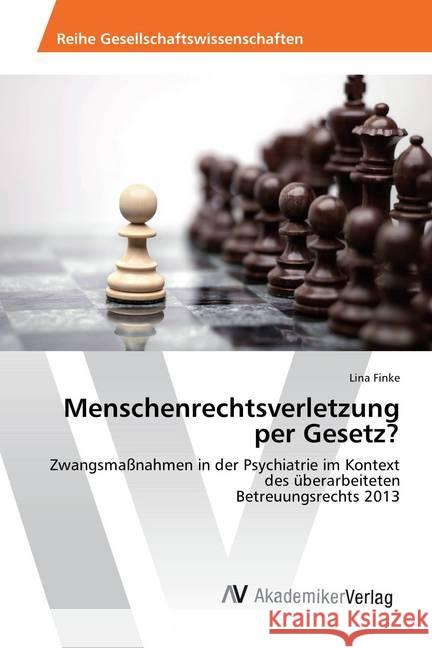 Reihe Gesellschaftswissenschaften

Lina Finke

Menschenrechtsverletzung per Gesetz?

Zwangsmaßnahmen in der Psychiatrie im Kontext des überarbeiteten Betreuungsrechts 2013

AV AkademikerVerlag

Kraina Książek